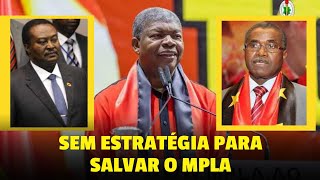 SEM ESTRATÉGIA PARA SALVAR O MPLA